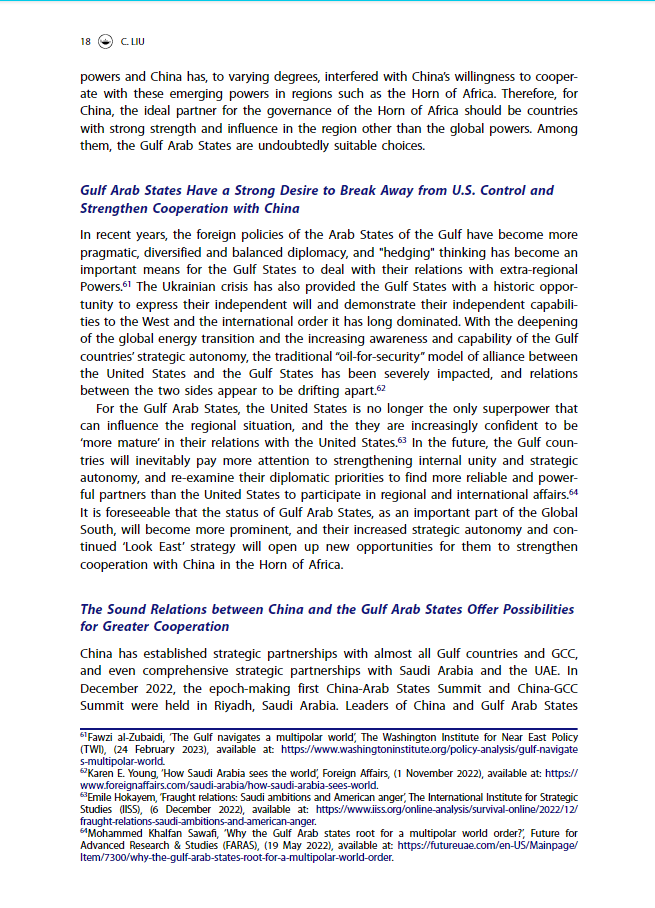 18 C. LIU

powers and China has, to varying degrees, interfered with China's willingness to cooperate with these emerging powers in regions such as the Horn of Africa. Therefore, for China, the ideal partner for the governance of the Horn of Africa should be countries with strong strength and influence in the region other than the global powers. Among them, the Gulf Arab States are undoubtedly suitable choices.

Gulf Arab States Have a Strong Desire to Break Away from U.S. Control and Strengthen Cooperation with China

In recent years, the foreign policies of the Arab States of the Gulf have become more pragmatic, diversified and balanced diplomacy, and "hedging" thinking has become an important means for the Gulf States to deal with their relations with extra-regional Powers.$^{61}$ The Ukrainian crisis has also provided the Gulf States with a historic opportunity to express their independent will and demonstrate their independent capabilities to the West and the international order it has long dominated. With the deepening of the global energy transition and the increasing awareness and capability of the Gulf countries' strategic autonomy, the traditional "oil-for-security" model of alliance between the United States and the Gulf States has been severely impacted, and relations between the two sides appear to be drifting apart.$^{62}$

For the Gulf Arab States, the United States is no longer the only superpower that can influence the regional situation, and the they are increasingly confident to be 'more mature' in their relations with the United States.$^{63}$ In the future, the Gulf countries will inevitably pay more attention to strengthening internal unity and strategic autonomy, and re-examine their diplomatic priorities to find more reliable and powerful partners than the United States to participate in regional and international affairs.$^{64}$ It is foreseeable that the status of Gulf Arab States, as an important part of the Global South, will become more prominent, and their increased strategic autonomy and continued 'Look East' strategy will open up new opportunities for them to strengthen cooperation with China in the Horn of Africa.

The Sound Relations between China and the Gulf Arab States Offer Possibilities for Greater Cooperation

China has established strategic partnerships with almost all Gulf countries and GCC, and even comprehensive strategic partnerships with Saudi Arabia and the UAE. In December 2022, the epoch-making first China-Arab States Summit and China-GCC Summit were held in Riyadh, Saudi Arabia. Leaders of China and Gulf Arab States

$^{61}$Fawzi al-Zubaidi, 'The Gulf navigates a multipolar world', The Washington Institute for Near East Policy (TWI), (24 February 2023), available at: https://www.washingtoninstitute.org/policy-analysis/gulf-navigates-multipolar-world.
$^{62}$Karen E. Young, 'How Saudi Arabia sees the world', Foreign Affairs, (1 November 2022), available at: https://www.foreignaffairs.com/saudi-arabia/how-saudi-arabia-sees-world.
$^{63}$Emile Hokayem, 'Fraught relations: Saudi ambitions and American anger', The International Institute for Strategic Studies (IISS), (6 December 2022), available at: https://www.iiss.org/online-analysis/survival-online/2022/12/fraught-relations-saudi-ambitions-and-american-anger.
$^{64}$Mohammed Khalfan Sawafi, 'Why the Gulf Arab states root for a multipolar world order?', Future for Advanced Research & Studies (FARAS), (19 May 2022), available at: https://futureuae.com/en-US/Mainpage/Item/7300/why-the-gulf-arab-states-root-for-a-multipolar-world-order.